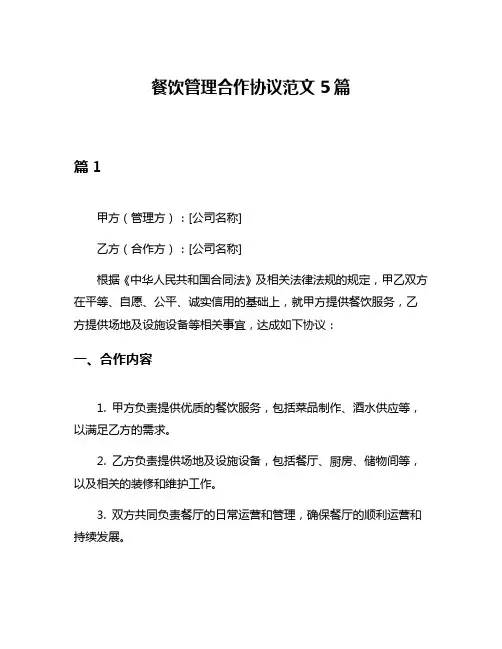 餐饮管理合作协议范文 5 篇

篇 1

甲方（管理方）：[公司名称]

乙方（合作方）：[公司名称]

根据《中华人民共和国合同法》及相关法律法规的规定，甲乙双方在平等、自愿、公平、诚实信用的基础上，就甲方提供餐饮服务，乙方提供场地及设施设备等相关事宜，达成如下协议：

一、合作内容

1. 甲方负责提供优质的餐饮服务，包括菜品制作、酒水供应等，以满足乙方的需求。

2. 乙方负责提供场地及设施设备，包括餐厅、厨房、储物间等，以及相关的装修和维护工作。

3. 双方共同负责餐厅的日常运营和管理，确保餐厅的顺利运营和持续发展。